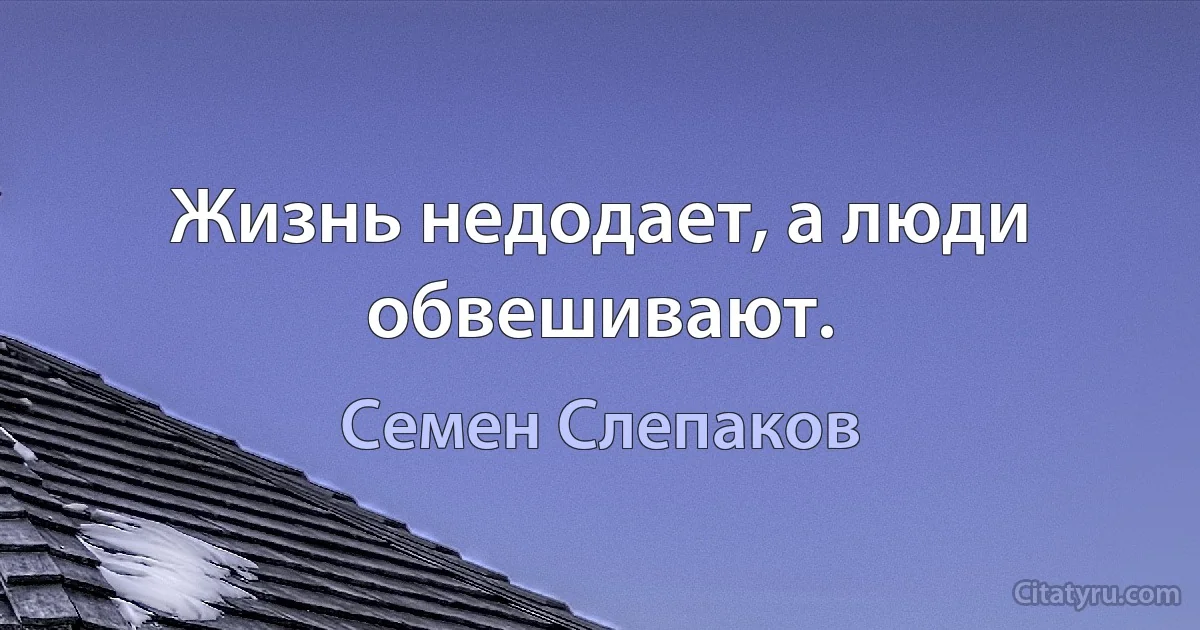 Жизнь недодает, а люди обвешивают.

Семен Слепаков

Citatyru.com